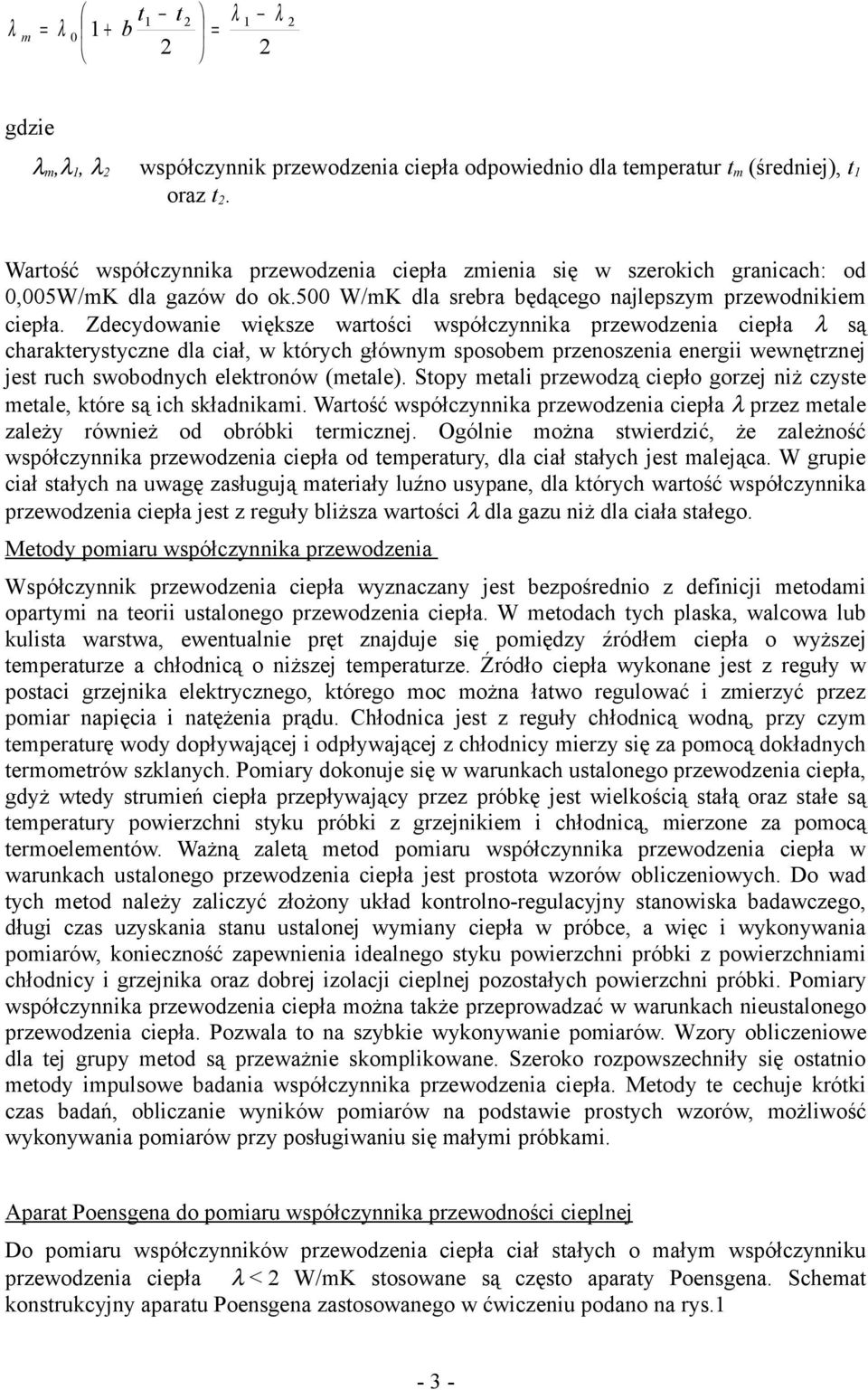 $\lambda_m = \lambda_0 \left(1 + b\frac{t_1 - t_2}{2}\right) = \frac{\lambda_1 - \lambda_2}{2}$

gdzie

$\lambda_m, \lambda_1, \lambda_2$ współczynnik przewodzenia ciepła odpowiednio dla temperatur $t_m$ (średniej), $t_1$ oraz $t_2$.

Wartość współczynnika przewodzenia ciepła zmienia się w szerokich granicach: od 0,005W/mK dla gazów do ok.500 W/mK dla srebra będącego najlepszym przewodnikiem ciepła. Zdecydowanie większe wartości współczynnika przewodzenia ciepła $\lambda$ są charakterystyczne dla ciał, w których głównym sposobem przenoszenia energii wewnętrznej jest ruch swobodnych elektronów (metale). Stopy metali przewodzą ciepło gorzej niż czyste metale, które są ich składnikami. Wartość współczynnika przewodzenia ciepła $\lambda$ przez metale zależy również od obróbki termicznej. Ogólnie można stwierdzić, że zależność współczynnika przewodzenia ciepła od temperatury, dla ciał stałych jest malejąca. W grupie ciał stałych na uwagę zasługują materiały luźno usypane, dla których wartość współczynnika przewodzenia ciepła jest z reguły bliższa wartości $\lambda$ dla gazu niż dla ciała stałego.

Metody pomiaru współczynnika przewodzenia

Współczynnik przewodzenia ciepła wyznaczany jest bezpośrednio z definicji metodami opartymi na teorii ustalonego przewodzenia ciepła. W metodach tych plaska, walcowa lub kulista warstwa, ewentualnie pręt znajduje się pomiędzy źródłem ciepła o wyższej temperaturze a chłodnicą o niższej temperaturze. Źródło ciepła wykonane jest z reguły w postaci grzejnika elektrycznego, którego moc można łatwo regulować i zmierzyć przez pomiar napięcia i natężenia prądu. Chłodnica jest z reguły chłodnicą wodną, przy czym temperaturę wody dopływającej i odpływającej z chłodnicy mierzy się za pomocą dokładnych termometrów szklanych. Pomiary dokonuje się w warunkach ustalonego przewodzenia ciepła, gdyż wtedy strumień ciepła przepływający przez próbkę jest wielkością stałą oraz stałe są temperatury powierzchni styku próbki z grzejnikiem i chłodnicą, mierzone za pomocą termoelementów. Ważną zaletą metod pomiaru współczynnika przewodzenia ciepła w warunkach ustalonego przewodzenia ciepła jest prostota wzorów obliczeniowych. Do wad tych metod należy zaliczyć złożony układ kontrolno-regulacyjny stanowiska badawczego, długi czas uzyskania stanu ustalonej wymiany ciepła w próbce, a więc i wykonywania pomiarów, konieczność zapewnienia idealnego styku powierzchni próbki z powierzchniami chłodnicy i grzejnika oraz dobrej izolacji cieplnej pozostałych powierzchni próbki. Pomiary współczynnika przewodzenia ciepła można także przeprowadzać w warunkach nieustalonego przewodzenia ciepła. Pozwala to na szybkie wykonywanie pomiarów. Wzory obliczeniowe dla tej grupy metod są przeważnie skomplikowane. Szeroko rozpowszechniły się ostatnio metody impulsowe badania współczynnika przewodzenia ciepła. Metody te cechuje krótki czas badań, obliczanie wyników pomiarów na podstawie prostych wzorów, możliwość wykonywania pomiarów przy posługiwaniu się małymi próbkami.

Aparat Poensgena do pomiaru współczynnika przewodności cieplnej

Do pomiaru współczynników przewodzenia ciepła ciał stałych o małym współczynniku przewodzenia ciepła $\lambda < 2$ W/mK stosowane są często aparaty Poensgena. Schemat konstrukcyjny aparatu Poensgena zastosowanego w ćwiczeniu podano na rys.1

- 3 -